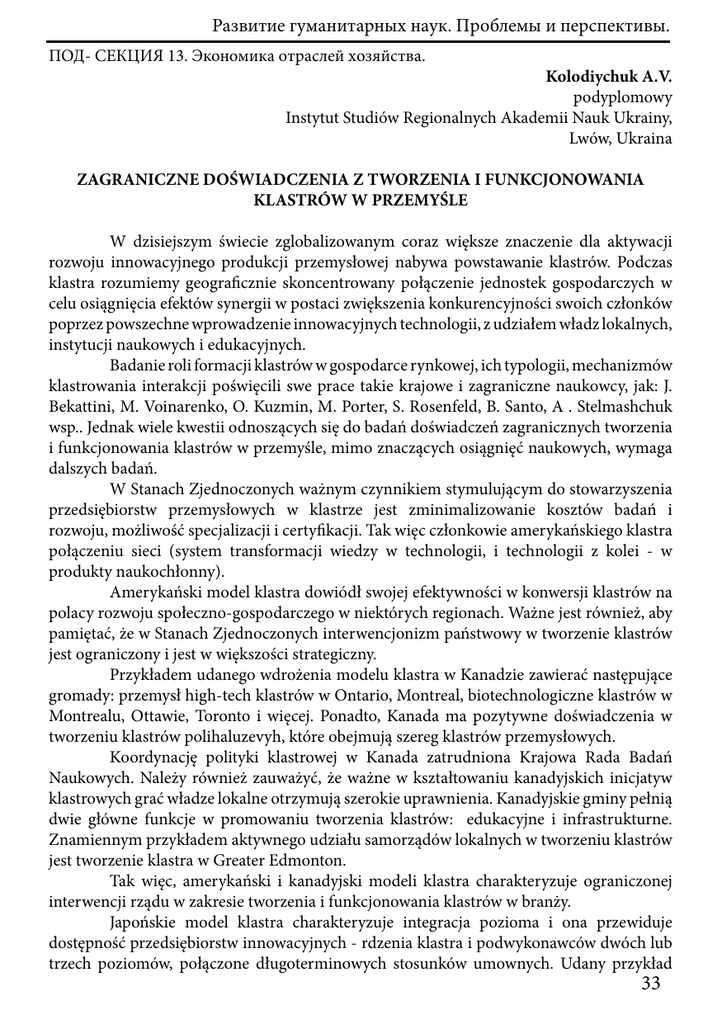 Развитие гуманитарных наук. Проблемы и перспективы.

ПОД- СЕКЦИЯ 13. Экономика отраслей хозяйства.

Kolodiychuk A.V.
podyplomowy
Instytut Studiów Regionalnych Akademii Nauk Ukrainy,
Lwów, Ukraina

ZAGRANICZNE DOŚWIADCZENIA Z TWORZENIA I FUNKCJONOWANIA KLASTRÓW W PRZEMYŚLE

W dzisiejszym świecie zglobalizowanym coraz większe znaczenie dla aktywacji rozwoju innowacyjnego produkcji przemysłowej nabywa powstawanie klastrów. Podczas klastra rozumiemy geograficznie skoncentrowany połączenie jednostek gospodarczych w celu osiągnięcia efektów synergii w postaci zwiększenia konkurencyjności swoich członków poprzez powszechne wprowadzenie innowacyjnych technologii, z udziałem władz lokalnych, instytucji naukowych i edukacyjnych.

Badanie roli formacji klastrów w gospodarce rynkowej, ich typologii, mechanizmów klastrowania interakcji poświęcili swe prace takie krajowe i zagraniczne naukowcy, jak: J. Bekattini, M. Voinarenko, O. Kuzmin, M. Porter, S. Rosenfeld, B. Santo, A . Stelmashchuk wsp.. Jednak wiele kwestii odnoszących się do badań doświadczeń zagranicznych tworzenia i funkcjonowania klastrów w przemyśle, mimo znaczących osiągnięć naukowych, wymaga dalszych badań.

W Stanach Zjednoczonych ważnym czynnikiem stymulującym do stowarzyszenia przedsiębiorstw przemysłowych w klastrze jest zminimalizowanie kosztów badań i rozwoju, możliwość specjalizacji i certyfikacji. Tak więc członkowie amerykańskiego klastra połączeniu sieci (system transformacji wiedzy w technologii, i technologii z kolei - w produkty naukochłonny).

Amerykański model klastra dowiódł swojej efektywności w konwersji klastrów na polacy rozwoju społeczno-gospodarczego w niektórych regionach. Ważne jest również, aby pamiętać, że w Stanach Zjednoczonych interwencjonizm państwowy w tworzenie klastrów jest ograniczony i jest w większości strategiczny.

Przykładem udanego wdrożenia modelu klastra w Kanadzie zawierać następujące gromady: przemysł high-tech klastrów w Ontario, Montreal, biotechnologiczne klastrów w Montrealu, Ottawie, Toronto i więcej. Ponadto, Kanada ma pozytywne doświadczenia w tworzeniu klastrów polihaluzevyh, które obejmują szereg klastrów przemysłowych.

Koordynację polityki klastrowej w Kanada zatrudniona Krajowa Rada Badań Naukowych. Należy również zauważyć, że ważne w kształtowaniu kanadyjskich inicjatyw klastrowych grać władze lokalne otrzymują szerokie uprawnienia. Kanadyjskie gminy pełnią dwie główne funkcje w promowaniu tworzenia klastrów: edukacyjne i infrastrukturne. Znamiennym przykładem aktywnego udziału samorządów lokalnych w tworzeniu klastrów jest tworzenie klastra w Greater Edmonton.

Tak więc, amerykański i kanadyjski modeli klastra charakteryzuje ograniczonej interwencji rządu w zakresie tworzenia i funkcjonowania klastrów w branży.

Japońskie model klastra charakteryzuje integracja pozioma i ona przewiduje dostępność przedsiębiorstw innowacyjnych - rdzenia klastra i podwykonawców dwóch lub trzech poziomów, połączone długoterminowych stosunków umownych. Udany przykład

33